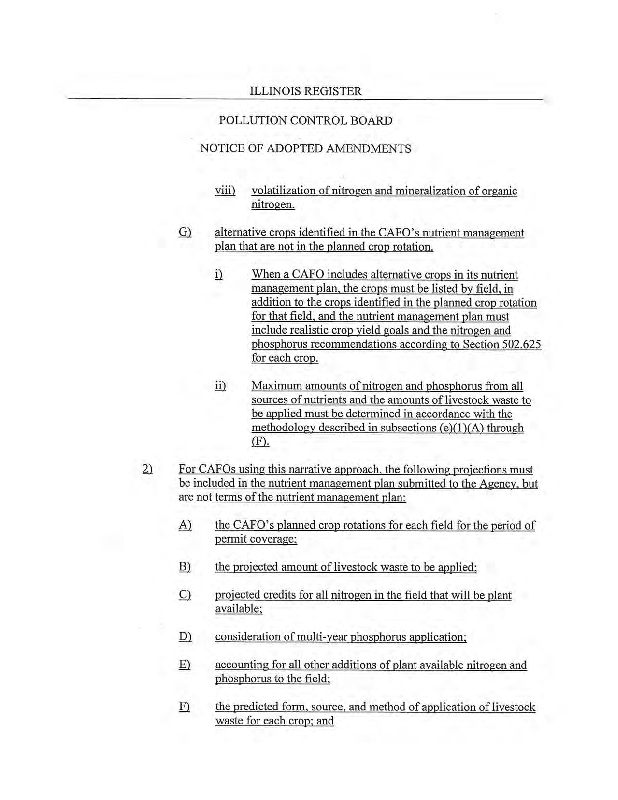 ILLINOIS REGISTER

POLLUTION CONTROL BOARD

NOTICE OF ADOPTED AMENDMENTS

viii) volatilization of nitrogen and mineralization of organic nitrogen.

G) alternative crops identified in the CAFO's nutrient management plan that are not in the planned crop rotation.

i) When a CAFO includes alternative crops in its nutrient management plan, the crops must be listed by field, in addition to the crops identified in the planned crop rotation for that field, and the nutrient management plan must include realistic crop yield goals and the nitrogen and phosphorus recommendations according to Section 502.625 for each crop.

ii) Maximum amounts of nitrogen and phosphorus from all sources of nutrients and the amounts of livestock waste to be applied must be determined in accordance with the methodology described in subsections (e)(1)(A) through (F).

2) For CAFOs using this narrative approach, the following projections must be included in the nutrient management plan submitted to the Agency, but are not terms of the nutrient management plan:

A) the CAFO's planned crop rotations for each field for the period of permit coverage;

B) the projected amount of livestock waste to be applied;

C) projected credits for all nitrogen in the field that will be plant available;

D) consideration of multi-year phosphorus application;

E) accounting for all other additions of plant available nitrogen and phosphorus to the field;

F) the predicted form, source, and method of application of livestock waste for each crop; and